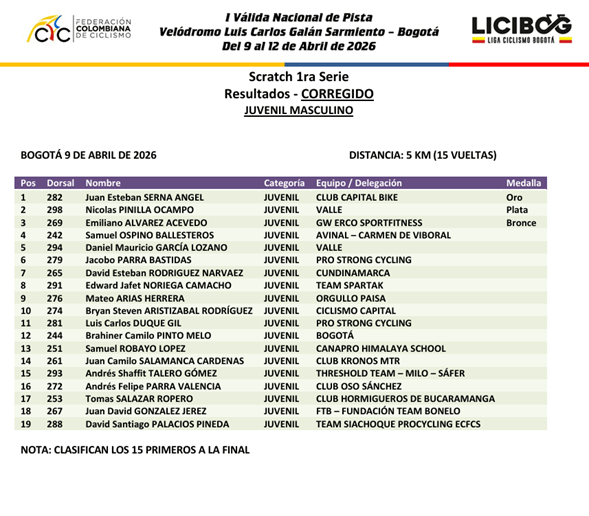 FEDERACIÓN COLOMBIANA DE CICLISMO

I Válida Nacional de Pista
Velódromo Luis Carlos Galán Sarmiento – Bogotá
Del 9 al 12 de Abril de 2026

LICIBOG
LIGA CICLISMO BOGOTÁ

Scratch 1ra Serie
Resultados - CORREGIDO
JUVENIL MASCULINO

BOGOTÁ 9 DE ABRIL DE 2026

DISTANCIA: 5 KM (15 VUELTAS)

| Pos | Dorsal | Nombre | Categoría | Equipo / Delegación | Medalla |
|---|---|---|---|---|---|
| 1 | 282 | Juan Esteban SERNA ANGEL | JUVENIL | CLUB CAPITAL BIKE | Oro |
| 2 | 298 | Nicolas PINILLA OCAMPO | JUVENIL | VALLE | Plata |
| 3 | 269 | Emiliano ALVAREZ ACEVEDO | JUVENIL | GW ERCO SPORTFITNESS | Bronce |
| 4 | 242 | Samuel OSPINO BALLESTEROS | JUVENIL | AVINAL – CARMEN DE VIBORAL | |
| 5 | 294 | Daniel Mauricio GARCÍA LOZANO | JUVENIL | VALLE | |
| 6 | 279 | Jacobo PARRA BASTIDAS | JUVENIL | PRO STRONG CYCLING | |
| 7 | 265 | David Esteban RODRIGUEZ NARVAEZ | JUVENIL | CUNDINAMARCA | |
| 8 | 291 | Edward Jafet NORIEGA CAMACHO | JUVENIL | TEAM SPARTAK | |
| 9 | 276 | Mateo ARIAS HERRERA | JUVENIL | ORGULLO PAISA | |
| 10 | 274 | Bryan Steven ARISTIZABAL RODRÍGUEZ | JUVENIL | CICLISMO CAPITAL | |
| 11 | 281 | Luis Carlos DUQUE GIL | JUVENIL | PRO STRONG CYCLING | |
| 12 | 244 | Brahiner Camilo PINTO MELO | JUVENIL | BOGOTÁ | |
| 13 | 251 | Samuel ROBAYO LOPEZ | JUVENIL | CANAPRO HIMALAYA SCHOOL | |
| 14 | 261 | Juan Camilo SALAMANCA CARDENAS | JUVENIL | CLUB KRONOS MTR | |
| 15 | 293 | Andrés Shaffit TALERO GÓMEZ | JUVENIL | THRESHOLD TEAM – MILO – SÁFER | |
| 16 | 272 | Andrés Felipe PARRA VALENCIA | JUVENIL | CLUB OSO SÁNCHEZ | |
| 17 | 253 | Tomas SALAZAR ROPERO | JUVENIL | CLUB HORMIGUEROS DE BUCARAMANGA | |
| 18 | 267 | Juan David GONZALEZ JEREZ | JUVENIL | FTB – FUNDACIÓN TEAM BONELO | |
| 19 | 288 | David Santiago PALACIOS PINEDA | JUVENIL | TEAM SIACHOQUE PROCYCLING ECFCS | |

NOTA: CLASIFICAN LOS 15 PRIMEROS A LA FINAL